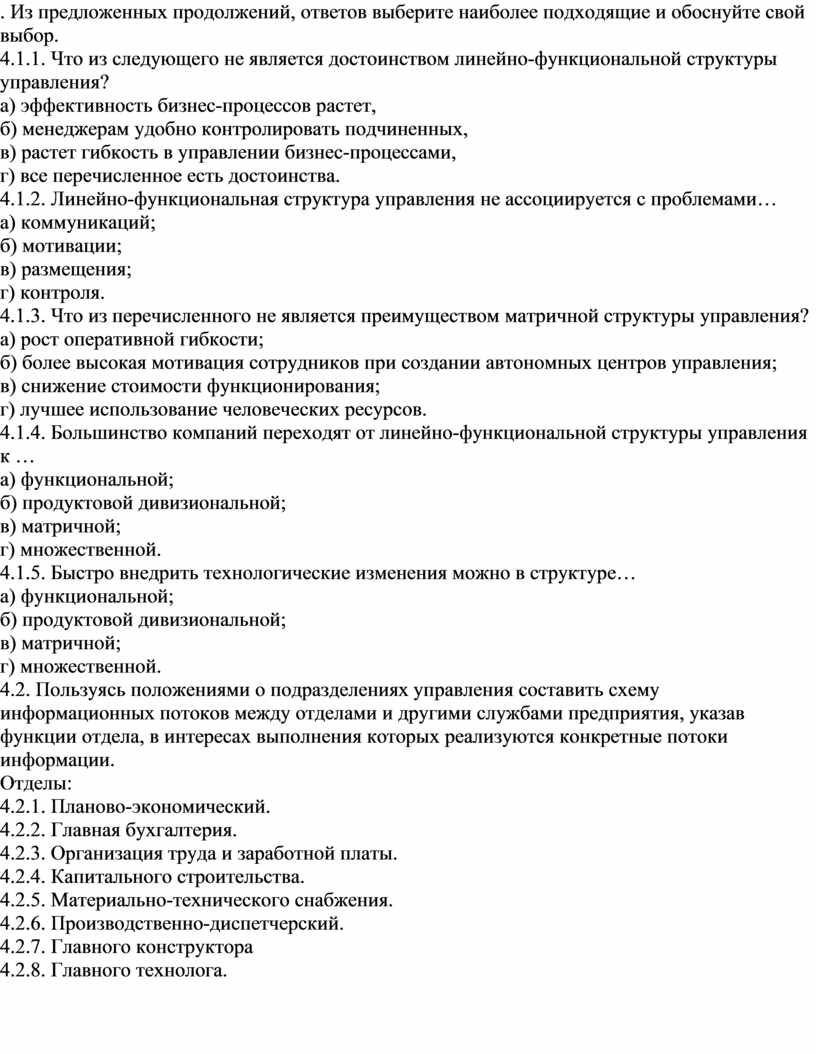 . Из предложенных продолжений, ответов выберите наиболее подходящие и обоснуйте свой выбор.
4.1.1. Что из следующего не является достоинством линейно-функциональной структуры управления?
а) эффективность бизнес-процессов растет,
б) менеджерам удобно контролировать подчиненных,
в) растет гибкость в управлении бизнес-процессами,
г) все перечисленное есть достоинства.
4.1.2. Линейно-функциональная структура управления не ассоциируется с проблемами…
а) коммуникаций;
б) мотивации;
в) размещения;
г) контроля.
4.1.3. Что из перечисленного не является преимуществом матричной структуры управления?
а) рост оперативной гибкости;
б) более высокая мотивация сотрудников при создании автономных центров управления;
в) снижение стоимости функционирования;
г) лучшее использование человеческих ресурсов.
4.1.4. Большинство компаний переходят от линейно-функциональной структуры управления к …
а) функциональной;
б) продуктовой дивизиональной;
в) матричной;
г) множественной.
4.1.5. Быстро внедрить технологические изменения можно в структуре…
а) функциональной;
б) продуктовой дивизиональной;
в) матричной;
г) множественной.
4.2. Пользуясь положениями о подразделениях управления составить схему информационных потоков между отделами и другими службами предприятия, указав функции отдела, в интересах выполнения которых реализуются конкретные потоки информации.
Отделы:
4.2.1. Планово-экономический.
4.2.2. Главная бухгалтерия.
4.2.3. Организация труда и заработной платы.
4.2.4. Капитального строительства.
4.2.5. Материально-технического снабжения.
4.2.6. Производственно-диспетчерский.
4.2.7. Главного конструктора
4.2.8. Главного технолога.